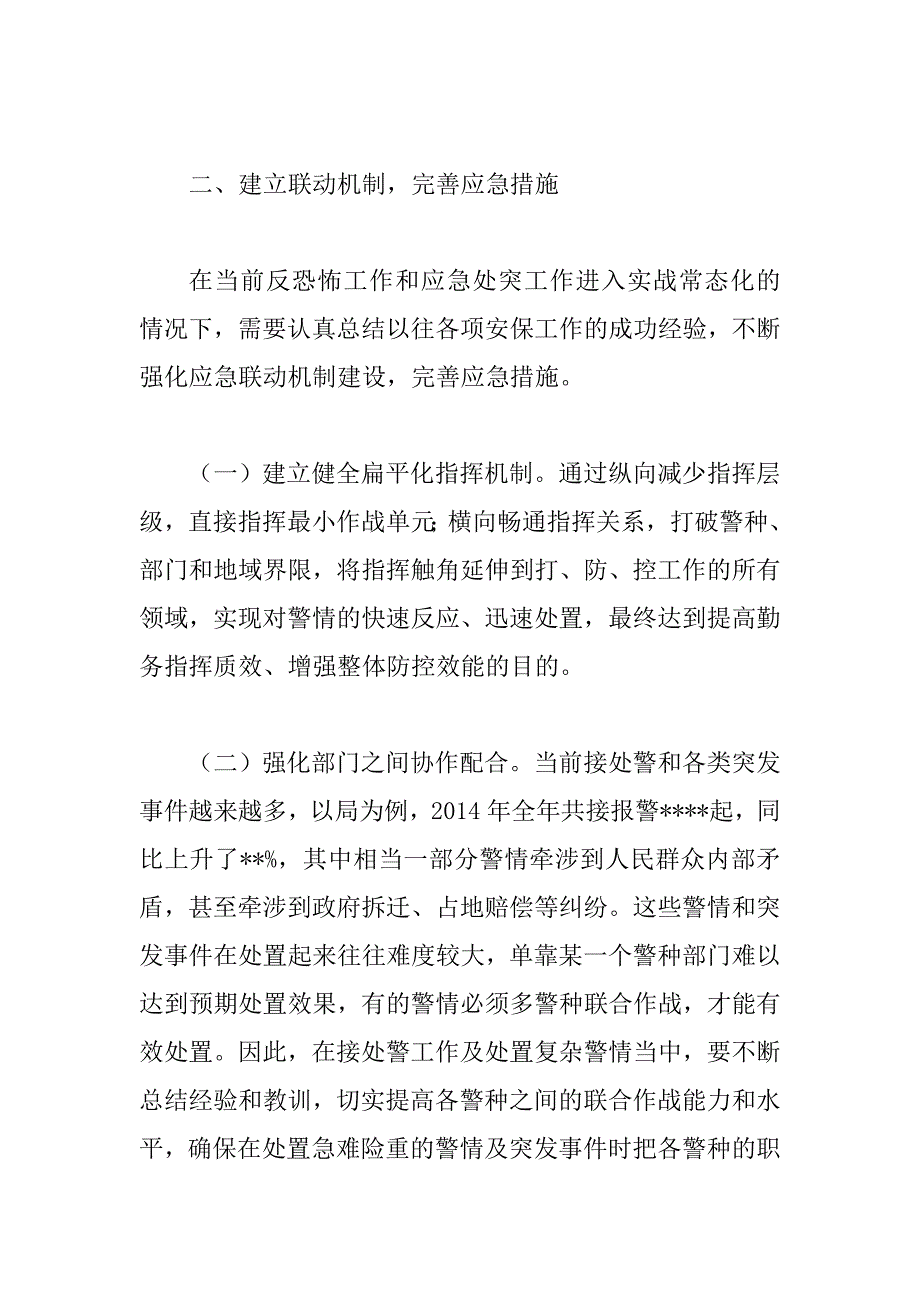 二、建立联动机制，完善应急措施

在当前反恐怖工作和应急处突工作进入实战常态化的情况下，需要认真总结以往各项安保工作的成功经验，不断强化应急联动机制建设，完善应急措施。

（一）建立健全扁平化指挥机制。通过纵向减少指挥层级，直接指挥最小作战单元;横向畅通指挥关系，打破警种、部门和地域界限，将指挥触角延伸到打、防、控工作的所有领域，实现对警情的快速反应、迅速处置，最终达到提高勤务指挥质效、增强整体防控效能的目的。

（二）强化部门之间协作配合。当前接处警和各类突发事件越来越多，以局为例，2014 年全年共接报警****起，同比上升了**%，其中相当一部分警情牵涉到人民群众内部矛盾，甚至牵涉到政府拆迁、占地赔偿等纠纷。这些警情和突发事件在处置起来往往难度较大，单靠某一个警种部门难以达到预期处置效果，有的警情必须多警种联合作战，才能有效处置。因此，在接处警工作及处置复杂警情当中，要不断总结经验和教训，切实提高各警种之间的联合作战能力和水平，确保在处置急难险重的警情及突发事件时把各警种的职